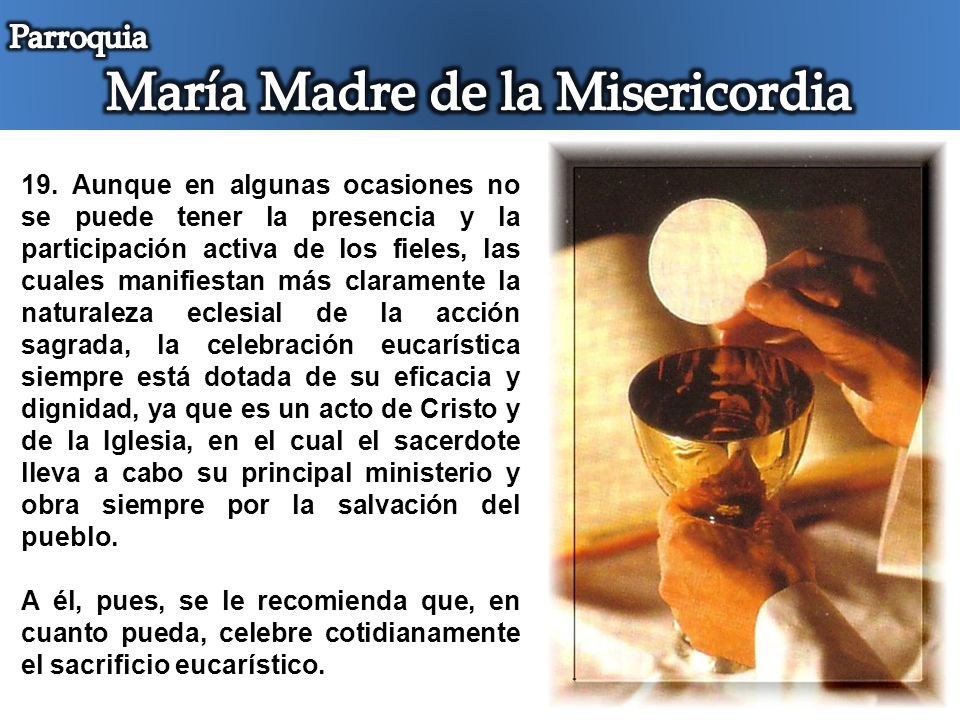 Parroquia
María Madre de la Misericordia

19. Aunque en algunas ocasiones no se puede tener la presencia y la participación activa de los fieles, las cuales manifiestan más claramente la naturaleza eclesial de la acción sagrada, la celebración eucarística siempre está dotada de su eficacia y dignidad, ya que es un acto de Cristo y de la Iglesia, en el cual el sacerdote lleva a cabo su principal ministerio y obra siempre por la salvación del pueblo.

A él, pues, se le recomienda que, en cuanto pueda, celebre cotidianamente el sacrificio eucarístico.